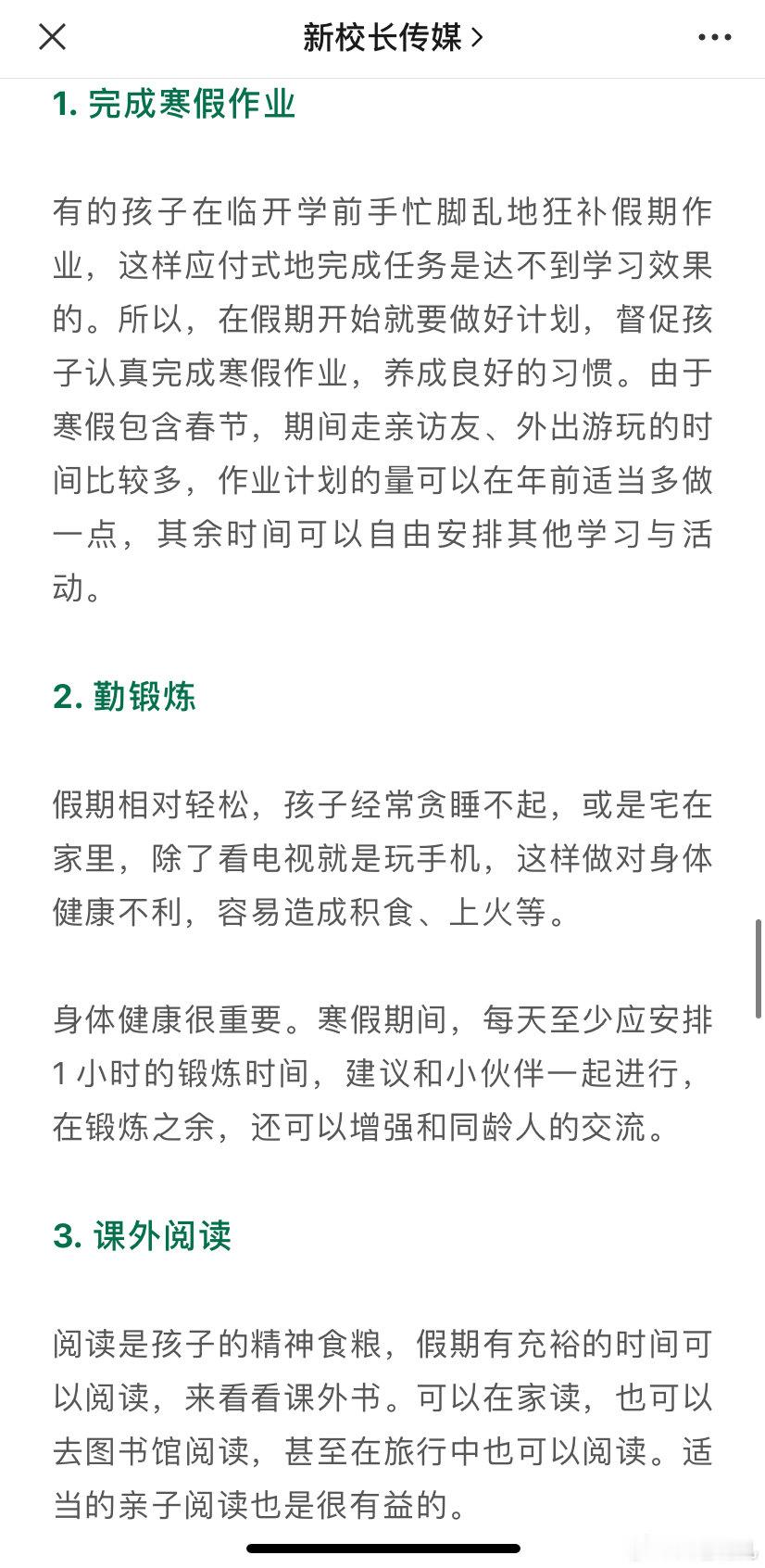 新校长传媒 >

1. 完成寒假作业

有的孩子在临开学前手忙脚乱地狂补假期作业，这样应付式地完成任务是达不到学习效果的。所以，在假期开始就要做好计划，督促孩子认真完成寒假作业，养成良好的习惯。由于寒假包含春节，期间走亲访友、外出游玩的时间比较多，作业计划的量可以在年前适当多做一点，其余时间可以自由安排其他学习与活动。

2. 勤锻炼

假期相对轻松，孩子经常贪睡不起，或是宅在家里，除了看电视就是玩手机，这样做对身体健康不利，容易造成积食、上火等。

身体健康很重要。寒假期间，每天至少应安排1小时的锻炼时间，建议和小伙伴一起进行，在锻炼之余，还可以增强和同龄人的交流。

3. 课外阅读

阅读是孩子的精神食粮，假期有充裕的时间可以阅读，来看看课外书。可以在家读，也可以去图书馆阅读，甚至在旅行中也可以阅读。适当的亲子阅读也是很有益的。